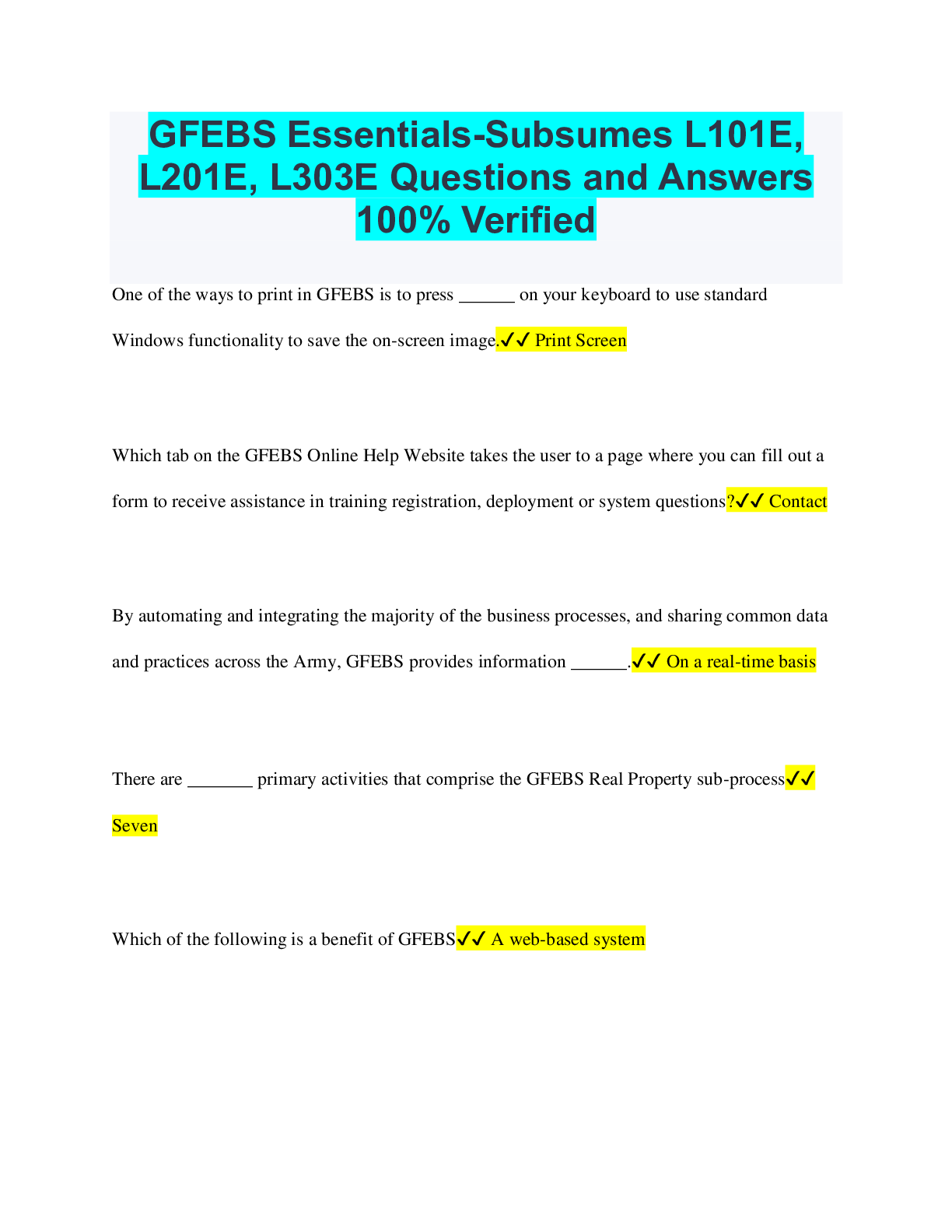 GFEBS Essentials-Subsumes L101E, L201E, L303E Questions and Answers 100% Verified

One of the ways to print in GFEBS is to press ______ on your keyboard to use standard Windows functionality to save the on-screen image.✓✓ Print Screen

Which tab on the GFEBS Online Help Website takes the user to a page where you can fill out a form to receive assistance in training registration, deployment or system questions?✓✓ Contact

By automating and integrating the majority of the business processes, and sharing common data and practices across the Army, GFEBS provides information ______.✓✓ On a real-time basis

There are _______ primary activities that comprise the GFEBS Real Property sub-process✓✓ Seven

Which of the following is a benefit of GFEBS✓✓ A web-based system